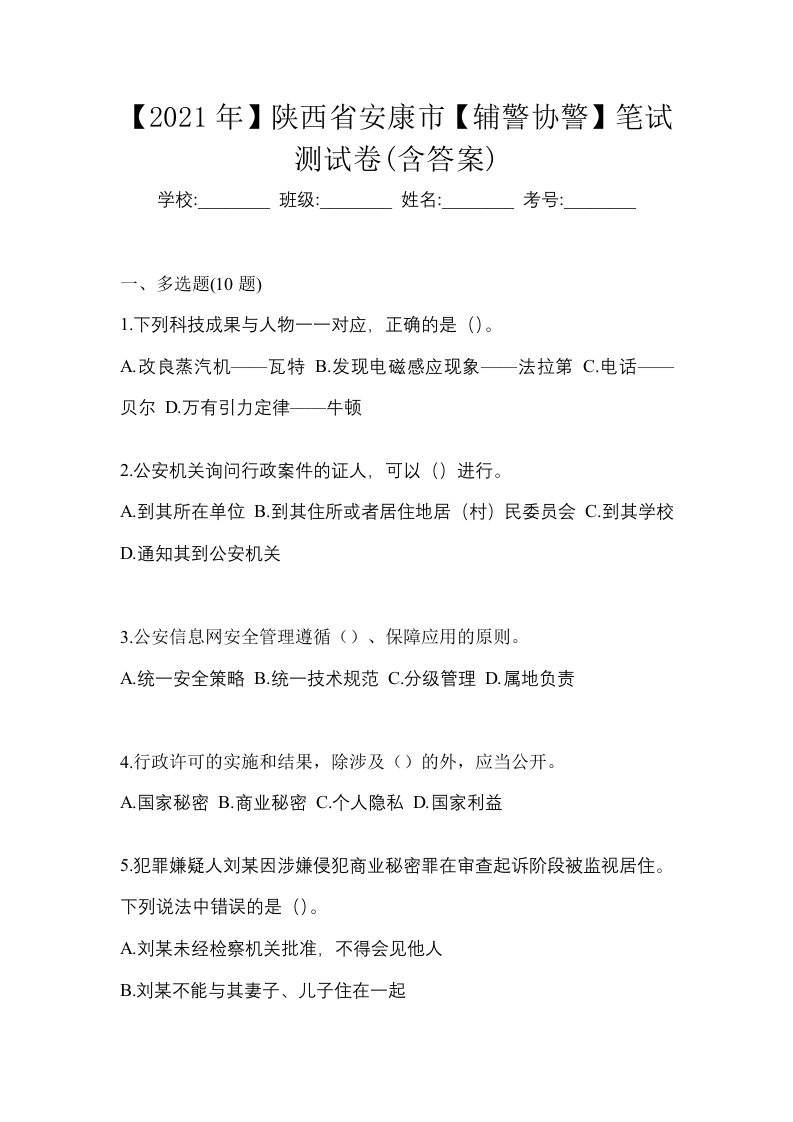 【2021年】陕西省安康市【辅警协警】笔试测试卷(含答案)

学校:________ 班级:________ 姓名:________ 考号:________

一、多选题(10 题)

1.下列科技成果与人物一一对应，正确的是（）。

A.改良蒸汽机——瓦特 B.发现电磁感应现象——法拉第 C.电话——贝尔 D.万有引力定律——牛顿

2.公安机关询问行政案件的证人，可以（）进行。

A.到其所在单位 B.到其住所或者居住地居（村）民委员会 C.到其学校 D.通知其到公安机关

3.公安信息网安全管理遵循（）、保障应用的原则。

A.统一安全策略 B.统一技术规范 C.分级管理 D.属地负责

4.行政许可的实施和结果，除涉及（）的外，应当公开。

A.国家秘密 B.商业秘密 C.个人隐私 D.国家利益

5.犯罪嫌疑人刘某因涉嫌侵犯商业秘密罪在审查起诉阶段被监视居住。下列说法中错误的是（）。

A.刘某未经检察机关批准，不得会见他人

B.刘某不能与其妻子、儿子住在一起